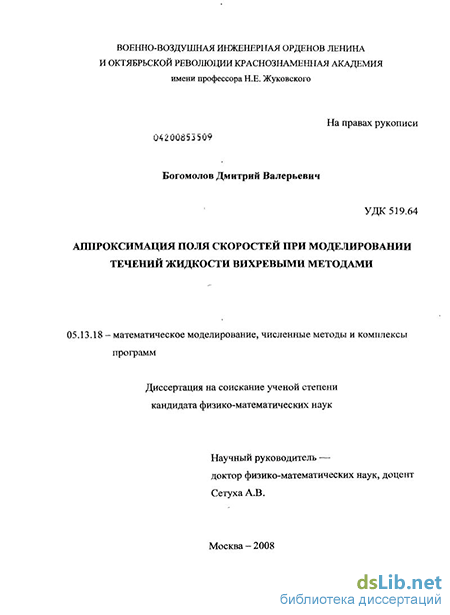 ВОЕННО-ВОЗДУШНАЯ ИНЖЕНЕРНАЯ ОРДЕНОВ ЛЕНИНА
И ОКТЯБРЬСКОЙ РЕВОЛЮЦИИ КРАСНОЗНАМЕННАЯ АКАДЕМИЯ
имени профессора Н.Е. Жуковского

На правах рукописи

04200853509

Богомолов Дмитрий Валерьевич

УДК 519.64

АППРОКСИМАЦИЯ ПОЛЯ СКОРОСТЕЙ ПРИ МОДЕЛИРОВАНИИ ТЕЧЕНИЙ ЖИДКОСТИ ВИХРЕВЫМИ МЕТОДАМИ

05.13.18 – математическое моделирование, численные методы и комплексы программ

Диссертация на соискание ученой степени
кандидата физико-математических наук

Научный руководитель —
доктор физико-математических наук, доцент
Сетуха А.В.

Москва – 2008

dsLib.net
библиотека диссертаций